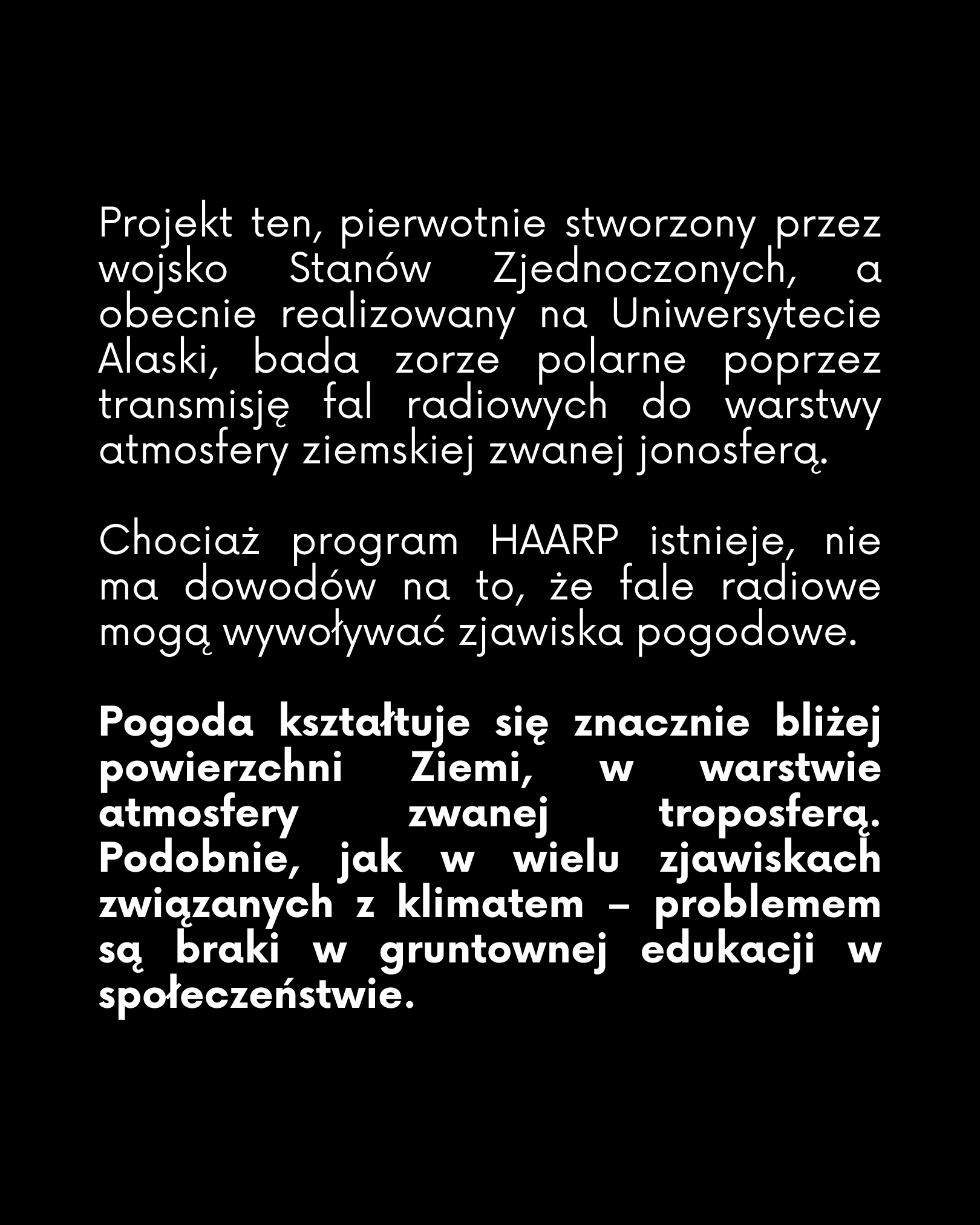 Projekt ten, pierwotnie stworzony przez wojsko Stanów Zjednoczonych, a obecnie realizowany na Uniwersytecie Alaski, bada zorze polarne poprzez transmisję fal radiowych do warstwy atmosfery ziemskiej zwanej jonosferą.

Chociaż program HAARP istnieje, nie ma dowodów na to, że fale radiowe mogą wywoływać zjawiska pogodowe.

Pogoda kształtuje się znacznie bliżej powierzchni Ziemi, w warstwie atmosfery zwanej troposferą. Podobnie, jak w wielu zjawiskach związanych z klimatem – problemem są braki w gruntownej edukacji w społeczeństwie.